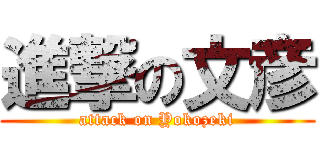 進撃の文彦
attack on Yokozeki